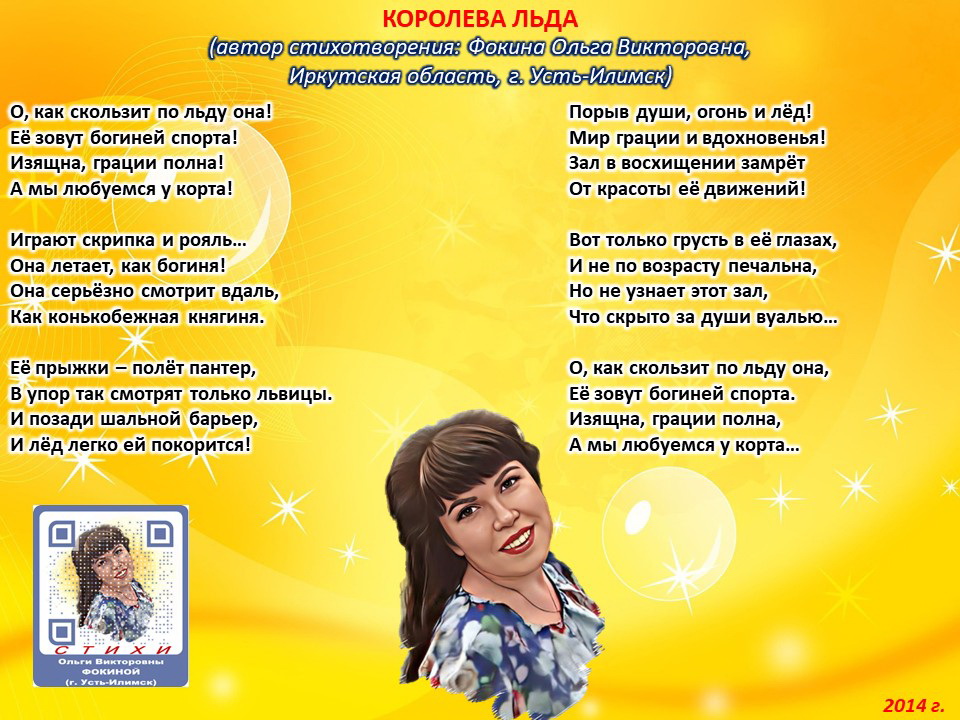 КОРОЛЕВА ЛЬДА
(автор стихотворения: Фокина Ольга Викторовна, Иркутская область, г. Усть-Илимск)

О, как скользит по льду она!
Её зовут богиней спорта!
Изящна, грации полна!
А мы любуемся у корта!

Играют скрипка и рояль…
Она летает, как богиня!
Она серьёзно смотрит вдаль,
Как конькобежная княгиня.

Её прыжки – полёт пантер,
В упор так смотрят только львицы.
И позади шальной барьер,
И лёд легко ей покорится!

Порыв души, огонь и лёд!
Мир грации и вдохновенья!
Зал в восхищении замрёт
От красоты её движений!

Вот только грусть в её глазах,
И не по возрасту печальна,
Но не узнает этот зал,
Что скрыто за души вуалью…

О, как скользит по льду она,
Её зовут богиней спорта.
Изящна, грации полна,
А мы любуемся у корта…

СТИХИ
Ольги Викторовны
ФОКИНОЙ
(г. Усть-Илимск)

2014 г.